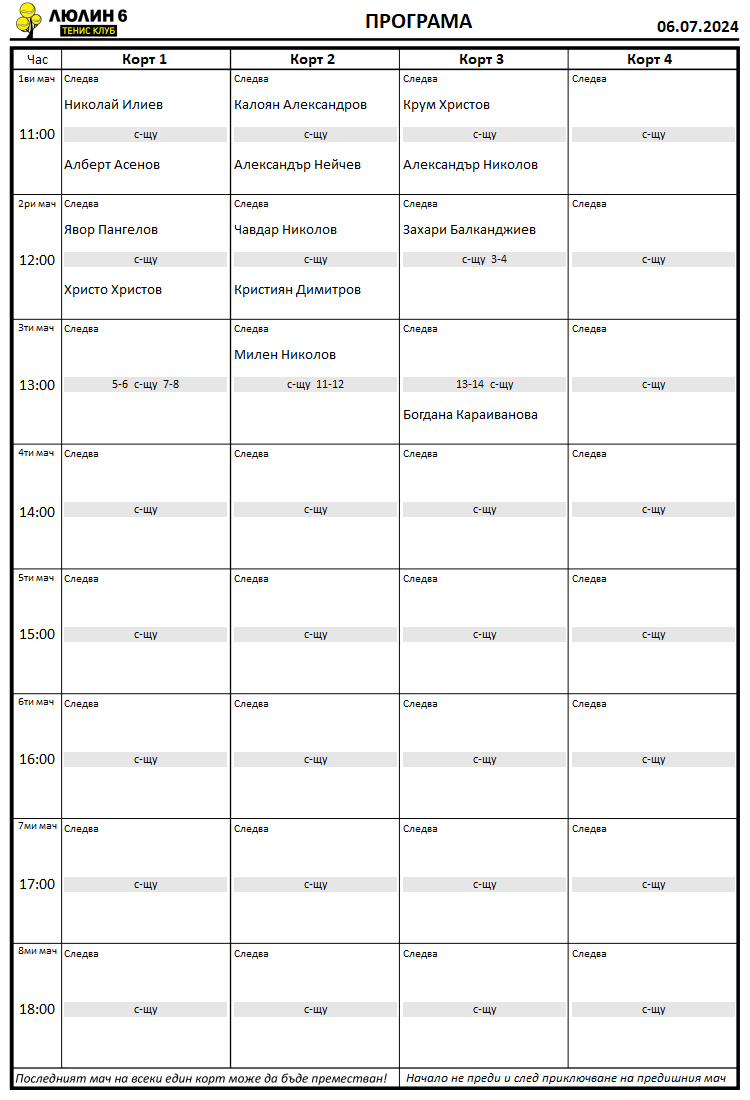 ЛЮЛИН 6
ТЕНИС КЛУБ

ПРОГРАМА

06.07.2024

| Час | Корт 1 | Корт 2 | Корт 3 | Корт 4 |
|---|---|---|---|---|
| 1ви мач 11:00 | Следва Николай Илиев с-щу Алберт Асенов | Следва Калоян Александров с-щу Александър Нейчев | Следва Крум Христов с-щу Александър Николов | Следва с-щу |
| 2ри мач 12:00 | Следва Явор Пангелов с-щу Христо Христов | Следва Чавдар Николов с-щу Кристиян Димитров | Следва Захари Балканджиев с-щу 3-4 | Следва с-щу |
| 3ти мач 13:00 | Следва 5-6 с-щу 7-8 | Следва Милен Николов с-щу 11-12 | Следва 13-14 с-щу Богдана Караиванова | Следва с-щу |
| 4ти мач 14:00 | Следва с-щу | Следва с-щу | Следва с-щу | Следва с-щу |
| 5ти мач 15:00 | Следва с-щу | Следва с-щу | Следва с-щу | Следва с-щу |
| 6ти мач 16:00 | Следва с-щу | Следва с-щу | Следва с-щу | Следва с-щу |
| 7ми мач 17:00 | Следва с-щу | Следва с-щу | Следва с-щу | Следва с-щу |
| 8ми мач 18:00 | Следва с-щу | Следва с-щу | Следва с-щу | Следва с-щу |

Последният мач на всеки един корт може да бъде преместван!

Начало не преди и след приключване на предишния мач